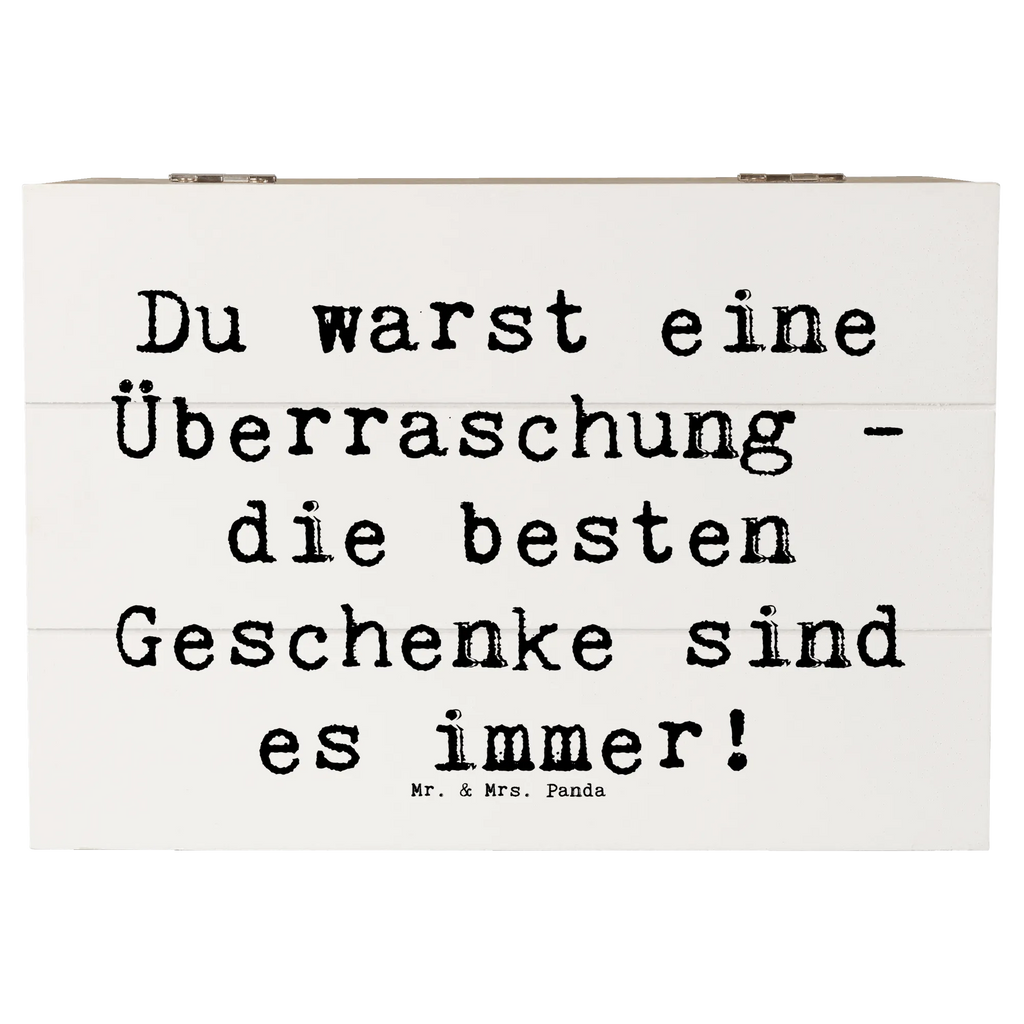 Du warst eine Überraschung - die besten Geschenke sind es immer!

Mr. & Mrs. Panda